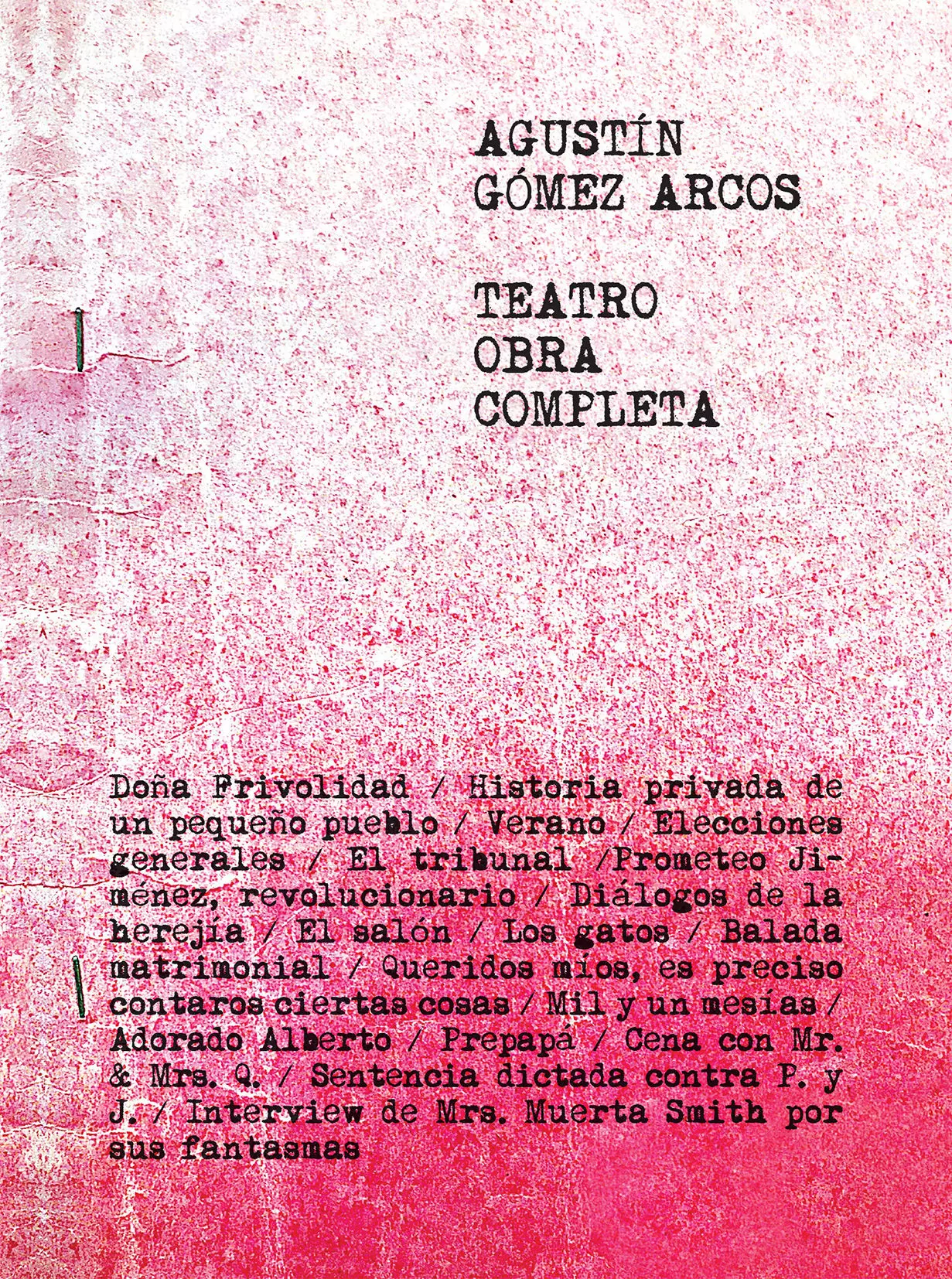 AGUSTÍN
GÓMEZ ARCOS

TEATRO
OBRA
COMPLETA

Doña Frivolidad / Historia privada de un pequeño pueblo / Verano / Elecciones generales / El tribunal /Prometeo Jiménez, revolucionario / Diálogos de la herejía / El salón / Los gatos / Balada matrimonial / Queridos míos, es preciso contaros ciertas cosas / Mil y un mesías / Adorado Alberto / Prepapá / Cena con Mr. & Mrs. Q. / Sentencia dictada contra P. y J. / Interview de Mrs. Muerta Smith por sus fantasmas